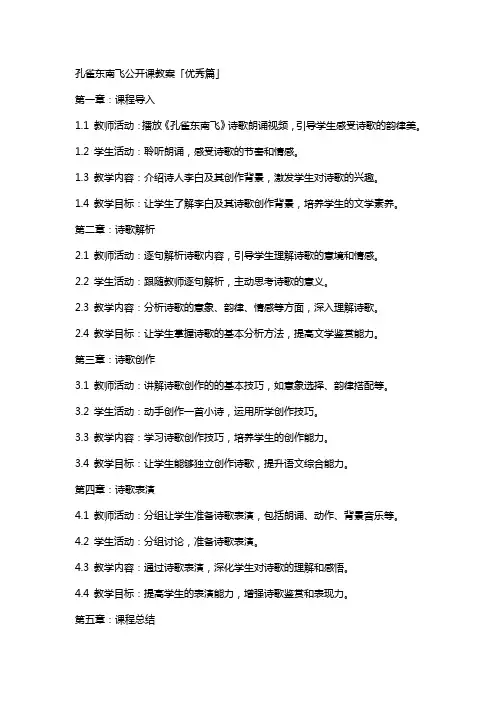 孔雀东南飞公开课教案「优秀篇」

第一章：课程导入

1.1 教师活动：播放《孔雀东南飞》诗歌朗诵视频，引导学生感受诗歌的韵律美。

1.2 学生活动：聆听朗诵，感受诗歌的节奏和情感。

1.3 教学内容：介绍诗人李白及其创作背景，激发学生对诗歌的兴趣。

1.4 教学目标：让学生了解李白及其诗歌创作背景，培养学生的文学素养。

第二章：诗歌解析

2.1 教师活动：逐句解析诗歌内容，引导学生理解诗歌的意境和情感。

2.2 学生活动：跟随教师逐句解析，主动思考诗歌的意义。

2.3 教学内容：分析诗歌的意象、韵律、情感等方面，深入理解诗歌。

2.4 教学目标：让学生掌握诗歌的基本分析方法，提高文学鉴赏能力。

第三章：诗歌创作

3.1 教师活动：讲解诗歌创作的的基本技巧，如意象选择、韵律搭配等。

3.2 学生活动：动手创作一首小诗，运用所学创作技巧。

3.3 教学内容：学习诗歌创作技巧，培养学生的创作能力。

3.4 教学目标：让学生能够独立创作诗歌，提升语文综合能力。

第四章：诗歌表演

4.1 教师活动：分组让学生准备诗歌表演，包括朗诵、动作、背景音乐等。

4.2 学生活动：分组讨论，准备诗歌表演。

4.3 教学内容：通过诗歌表演，深化学生对诗歌的理解和感悟。

4.4 教学目标：提高学生的表演能力，增强诗歌鉴赏和表现力。

第五章：课程总结